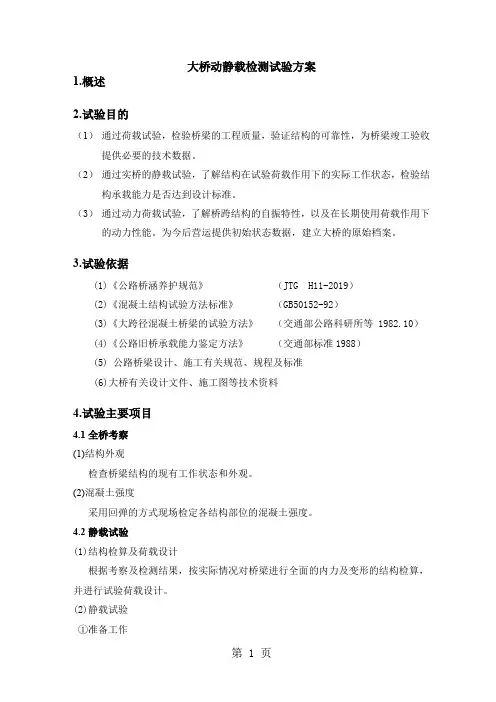 大桥动静载检测试验方案

1.概述

2.试验目的

（1） 通过荷载试验，检验桥梁的工程质量，验证结构的可靠性，为桥梁竣工验收提供必要的技术数据。

（2） 通过实桥的静载试验，了解结构在试验荷载作用下的实际工作状态，检验结构承载能力是否达到设计标准。

（3） 通过动力荷载试验，了解桥跨结构的自振特性，以及在长期使用荷载作用下的动力性能。为今后营运提供初始状态数据，建立大桥的原始档案。

3.试验依据

(1)《公路桥涵养护规范》 （JTG H11-2019）

(2)《混凝土结构试验方法标准》 （GB50152-92）

(3)《大跨径混凝土桥梁的试验方法》 （交通部公路科研所等 1982.10）

(4)《公路旧桥承载能力鉴定方法》 （交通部标准 1988）

(5) 公路桥梁设计、施工有关规范、规程及标准

(6)大桥有关设计文件、施工图等技术资料

4.试验主要项目

4.1 全桥考察

(1)结构外观

检查桥梁结构的现有工作状态和外观。

(2)混凝土强度

采用回弹的方式现场检定各结构部位的混凝土强度。

4.2 静载试验

(1)结构检算及荷载设计

根据考察及检测结果，按实际情况对桥梁进行全面的内力及变形的结构检算，并进行试验荷载设计。

(2)静载试验

①准备工作

第 1 页